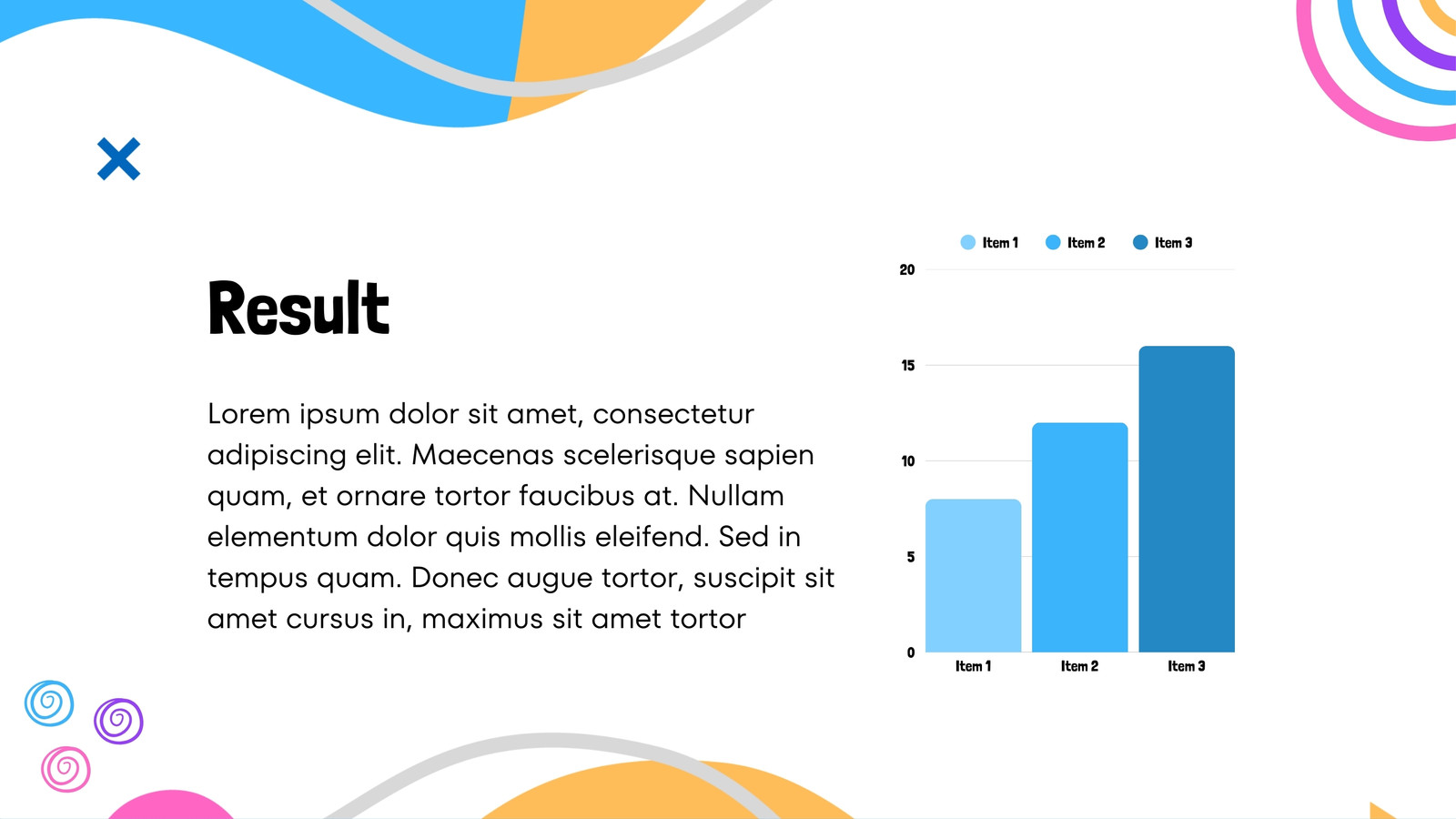 Result

Lorem ipsum dolor sit amet, consectetur adipiscing elit. Maecenas scelerisque sapien quam, et ornare tortor faucibus at. Nullam elementum dolor quis mollis eleifend. Sed in tempus quam. Donec augue tortor, suscipit sit amet cursus in, maximus sit amet tortor

Item 1 Item 2 Item 3

20
15
10
5
0

Item 1 Item 2 Item 3